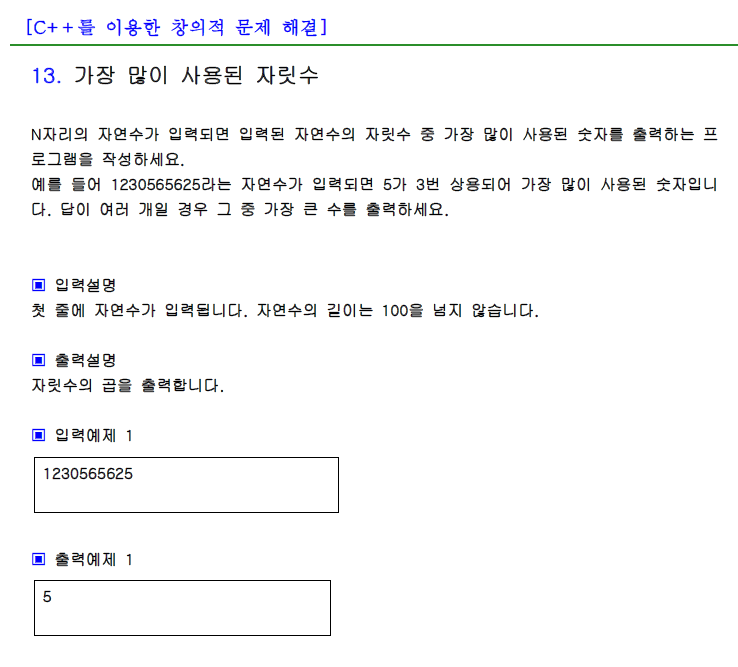 [C++를 이용한 창의적 문제 해결]

13. 가장 많이 사용된 자릿수

N자리의 자연수가 입력되면 입력된 자연수의 자릿수 중 가장 많이 사용된 숫자를 출력하는 프로그램을 작성하세요.
예를 들어 1230565625라는 자연수가 입력되면 5가 3번 상용되어 가장 많이 사용된 숫자입니다. 답이 여러 개일 경우 그 중 가장 큰 수를 출력하세요.

▣ 입력설명
첫 줄에 자연수가 입력됩니다. 자연수의 길이는 100을 넘지 않습니다.

▣ 출력설명
자릿수의 곱을 출력합니다.

▣ 입력예제 1

1230565625

▣ 출력예제 1

5